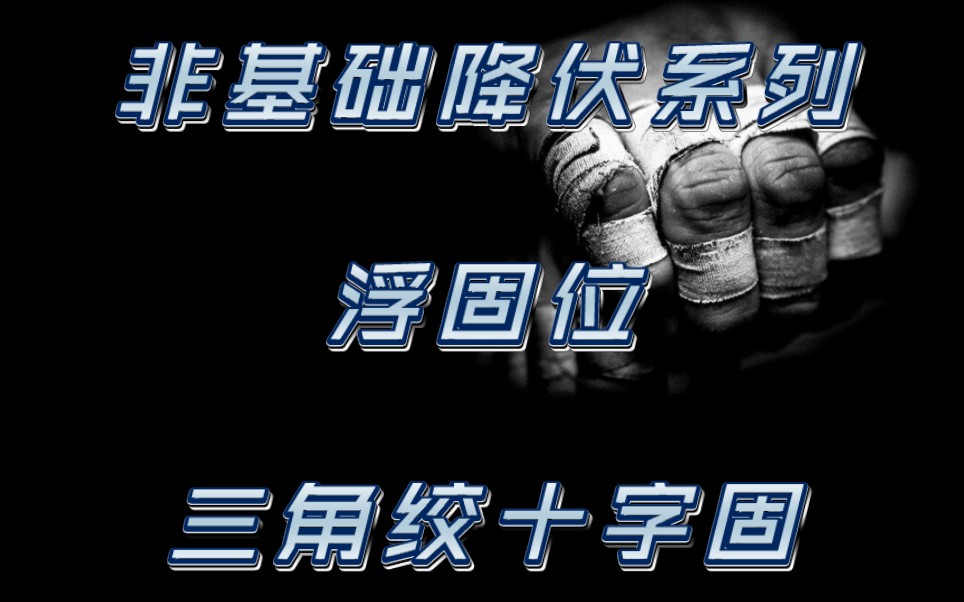 非基础降伏系列

浮固位

三角绞十字固